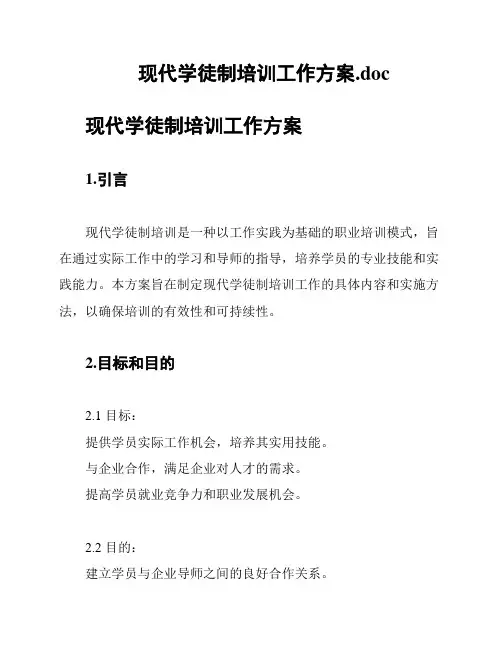 现代学徒制培训工作方案.doc

现代学徒制培训工作方案

1.引言

现代学徒制培训是一种以工作实践为基础的职业培训模式，旨在通过实际工作中的学习和导师的指导，培养学员的专业技能和实践能力。本方案旨在制定现代学徒制培训工作的具体内容和实施方法，以确保培训的有效性和可持续性。

2.目标和目的

2.1 目标：
提供学员实际工作机会，培养其实用技能。
与企业合作，满足企业对人才的需求。
提高学员就业竞争力和职业发展机会。

2.2 目的：
建立学员与企业导师之间的良好合作关系。